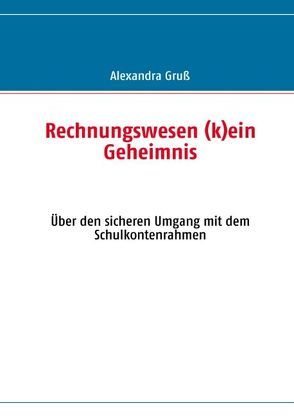 Alexandra Gruß

Rechnungswesen (k)ein Geheimnis

Über den sicheren Umgang mit dem Schulkontenrahmen